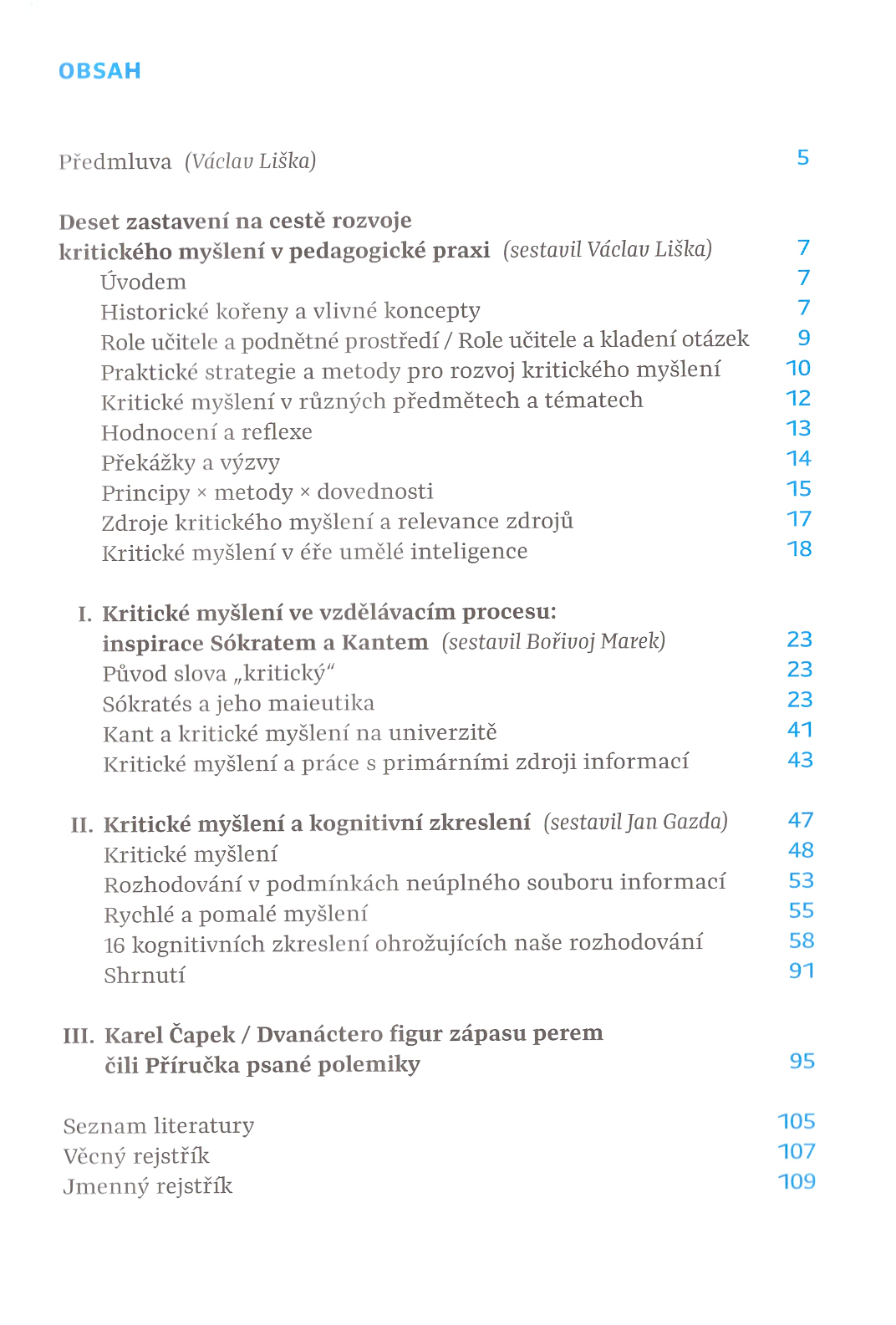 OBSAH

Předmluva (Václav Liška) 5

Deset zastavení na cestě rozvoje kritického myšlení v pedagogické praxi (sestavil Václav Liška) 7
Úvodem 7
Historické kořeny a vlivné koncepty 7
Role učitele a podnětné prostředí / Role učitele a kladení otázek 9
Praktické strategie a metody pro rozvoj kritického myšlení 10
Kritické myšlení v různých předmětech a tématech 12
Hodnocení a reflexe 13
Překážky a výzvy 14
Principy × metody × dovednosti 15
Zdroje kritického myšlení a relevance zdrojů 17
Kritické myšlení v éře umělé inteligence 18

I. Kritické myšlení ve vzdělávacím procesu: inspirace Sókratem a Kantem (sestavil Bořivoj Marek) 23
Původ slova „kritický“ 23
Sókratés a jeho maieutika 23
Kant a kritické myšlení na univerzitě 41
Kritické myšlení a práce s primárními zdroji informací 43

II. Kritické myšlení a kognitivní zkreslení (sestavil Jan Gazda) 47
Kritické myšlení 48
Rozhodování v podmínkách neúplného souboru informací 53
Rychlé a pomalé myšlení 55
16 kognitivních zkreslení ohrožujících naše rozhodování 58
Shrnutí 91

III. Karel Čapek / Dvanáctero figur zápasu perem čili Příručka psané polemiky 95

Seznam literatury 105
Věcný rejstřík 107
Jmenný rejstřík 109